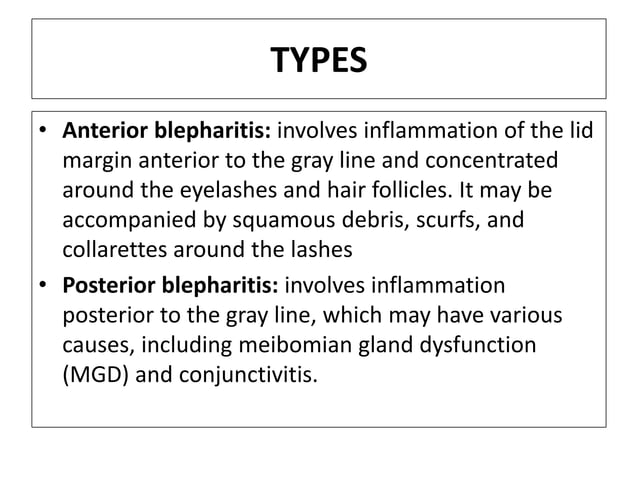 TYPES

• Anterior blepharitis: involves inflammation of the lid margin anterior to the gray line and concentrated around the eyelashes and hair follicles. It may be accompanied by squamous debris, scurfs, and collarettes around the lashes

• Posterior blepharitis: involves inflammation posterior to the gray line, which may have various causes, including meibomian gland dysfunction (MGD) and conjunctivitis.